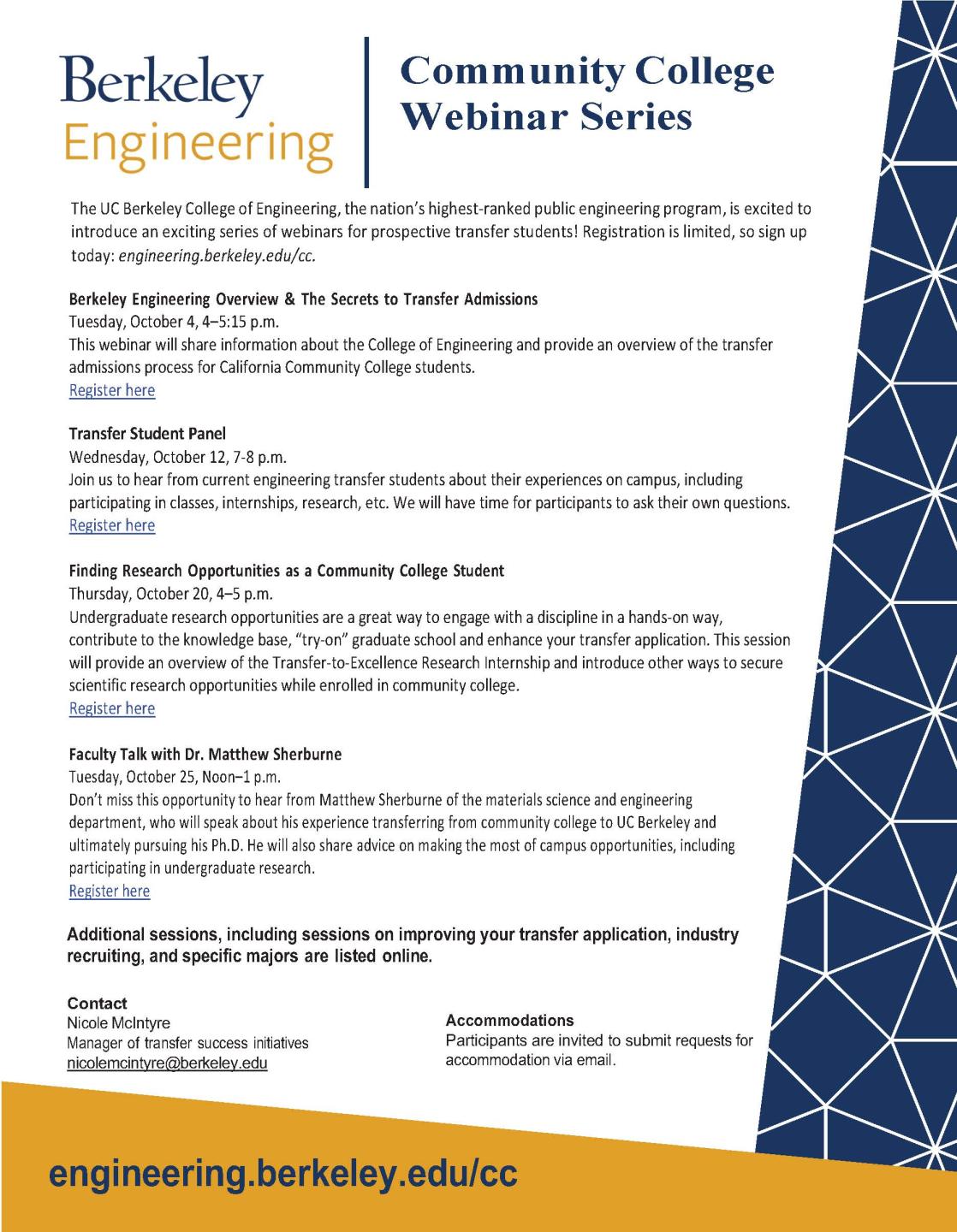 Berkeley Engineering

Community College Webinar Series

The UC Berkeley College of Engineering, the nation's highest-ranked public engineering program, is excited to introduce an exciting series of webinars for prospective transfer students! Registration is limited, so sign up today: engineering.berkeley.edu/cc.

Berkeley Engineering Overview & The Secrets to Transfer Admissions
Tuesday, October 4, 4–5:15 p.m.
This webinar will share information about the College of Engineering and provide an overview of the transfer admissions process for California Community College students.
Register here

Transfer Student Panel
Wednesday, October 12, 7-8 p.m.
Join us to hear from current engineering transfer students about their experiences on campus, including participating in classes, internships, research, etc. We will have time for participants to ask their own questions.
Register here

Finding Research Opportunities as a Community College Student
Thursday, October 20, 4–5 p.m.
Undergraduate research opportunities are a great way to engage with a discipline in a hands-on way, contribute to the knowledge base, "try-on" graduate school and enhance your transfer application. This session will provide an overview of the Transfer-to-Excellence Research Internship and introduce other ways to secure scientific research opportunities while enrolled in community college.
Register here

Faculty Talk with Dr. Matthew Sherburne
Tuesday, October 25, Noon–1 p.m.
Don't miss this opportunity to hear from Matthew Sherburne of the materials science and engineering department, who will speak about his experience transferring from community college to UC Berkeley and ultimately pursuing his Ph.D. He will also share advice on making the most of campus opportunities, including participating in undergraduate research.
Register here

Additional sessions, including sessions on improving your transfer application, industry recruiting, and specific majors are listed online.

Contact
Nicole McIntyre
Manager of transfer success initiatives
nicolemcintyre@berkeley.edu

Accommodations
Participants are invited to submit requests for accommodation via email.

engineering.berkeley.edu/cc